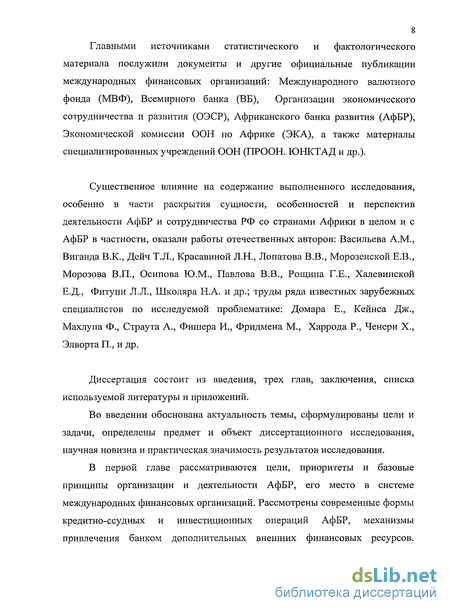 8

Главными источниками статистического и фактологического материала послужили документы и другие официальные публикации международных финансовых организаций: Международного валютного фонда (МВФ), Всемирного банка (ВБ), Организации экономического сотрудничества и развития (ОЭСР), Африканского банка развития (АфБР), Экономической комиссии ООН по Африке (ЭКА), а также материалы специализированных учреждений ООН (ПРООН. ЮНКТАД и др.).

Существенное влияние на содержание выполненного исследования, особенно в части раскрытия сущности, особенностей и перспектив деятельности АфБР и сотрудничества РФ со странами Африки в целом и с АфБР в частности, оказали работы отечественных авторов: Васильева А.М., Виганда В.К., Дейч Т.Л., Красавиной Л.Н., Лопатова В.В., Морозенской Е.В., Морозова В.П., Осипова Ю.М., Павлова В.В., Рощина Г.Е., Халевинской Е.Д., Фитуни Л.Л., Школяра Н.А. и др.; труды ряда известных зарубежных специалистов по исследуемой проблематике: Домара Е., Кейнса Дж., Махлупа Ф., Страута А., Фишера И., Фридмена М., Харрода Р., Ченери Х., Элворта П., и др.

Диссертация состоит из введения, трех глав, заключения, списка используемой литературы и приложений.

Во введении обоснована актуальность темы, сформулированы цели и задачи, определены предмет и объект диссертационного исследования, научная новизна и практическая значимость результатов исследования.

В первой главе рассматриваются цели, приоритеты и базовые принципы организации и деятельности АфБР, его место в системе международных финансовых организаций. Рассмотрены современные формы кредитно-ссудных и инвестиционных операций АфБР, механизмы привлечения банком дополнительных внешних финансовых ресурсов.

dsLib.net
библиотека диссертаций